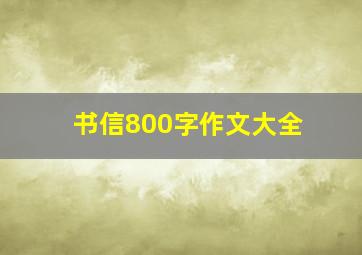 书信800字作文大全